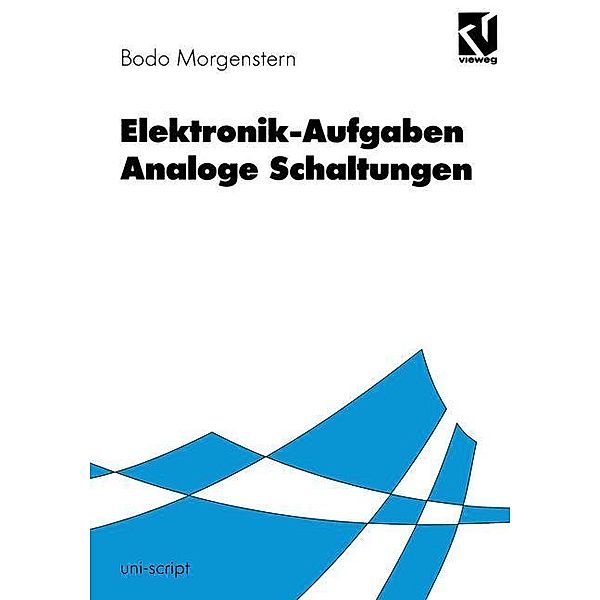 Bodo Morgenstern

vieweg

Elektronik-Aufgaben
Analoge Schaltungen

uni-script